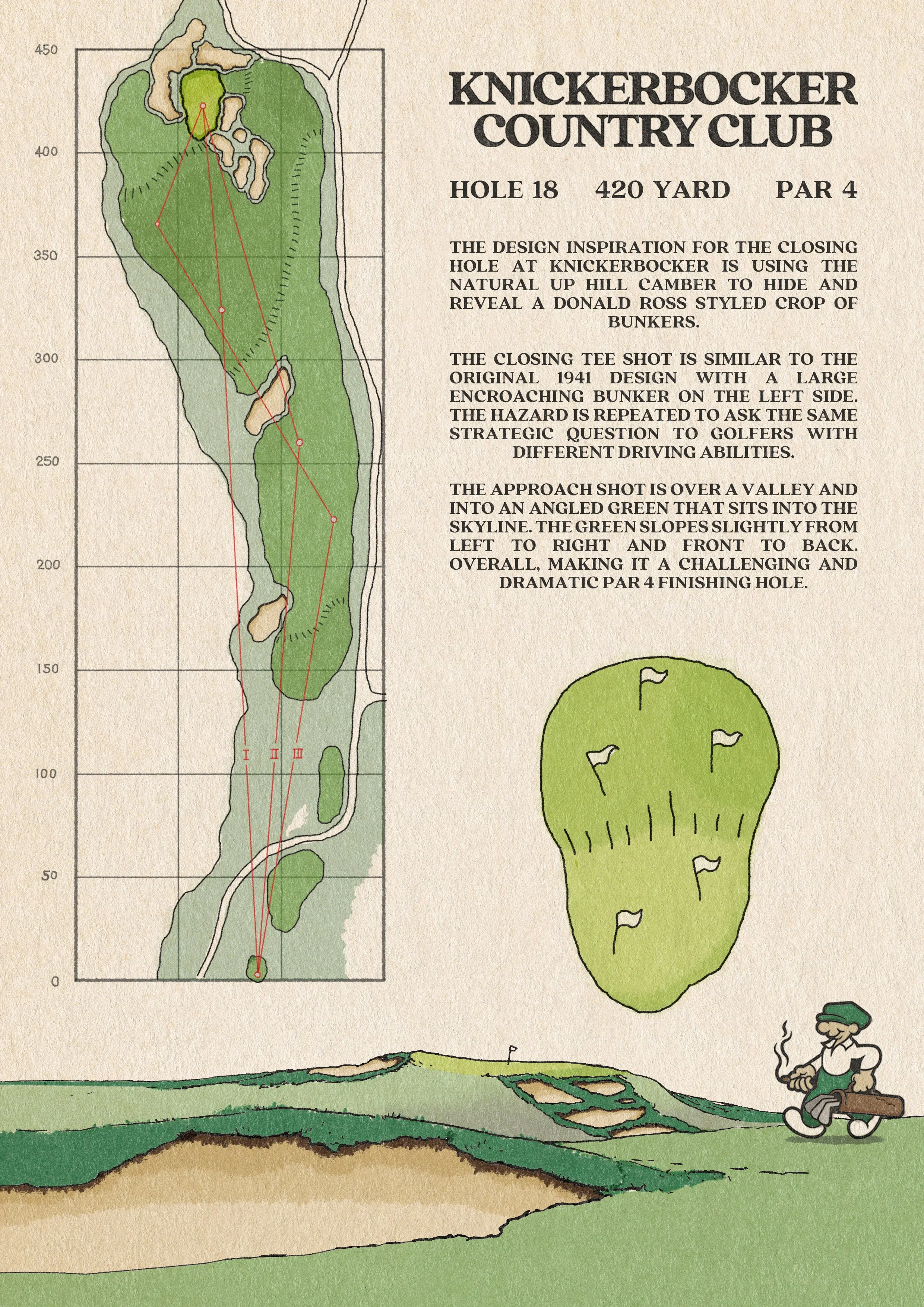 450
400
350
300
250
200
150
100
50
0

I II III

KNICKERBOCKER COUNTRY CLUB

HOLE 18 420 YARD PAR 4

THE DESIGN INSPIRATION FOR THE CLOSING HOLE AT KNICKERBOCKER IS USING THE NATURAL UP HILL CAMBER TO HIDE AND REVEAL A DONALD ROSS STYLED CROP OF BUNKERS.

THE CLOSING TEE SHOT IS SIMILAR TO THE ORIGINAL 1941 DESIGN WITH A LARGE ENCROACHING BUNKER ON THE LEFT SIDE. THE HAZARD IS REPEATED TO ASK THE SAME STRATEGIC QUESTION TO GOLFERS WITH DIFFERENT DRIVING ABILITIES.

THE APPROACH SHOT IS OVER A VALLEY AND INTO AN ANGLED GREEN THAT SITS INTO THE SKYLINE. THE GREEN SLOPES SLIGHTLY FROM LEFT TO RIGHT AND FRONT TO BACK. OVERALL, MAKING IT A CHALLENGING AND DRAMATIC PAR 4 FINISHING HOLE.